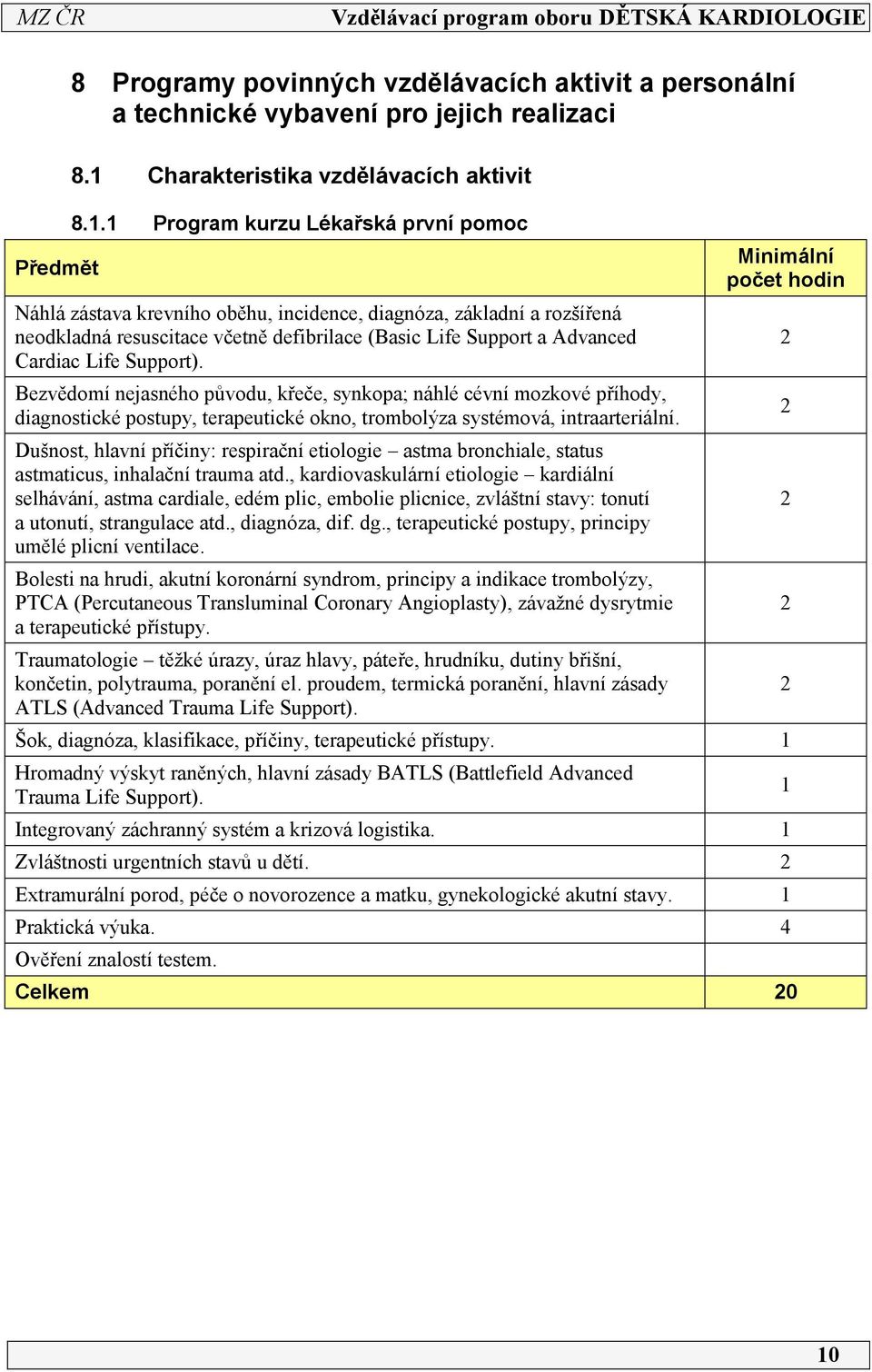 MZ ČR Vzdělávací program oboru DĚTSKÁ KARDIOLOGIE

8 Programy povinných vzdělávacích aktivit a personální a technické vybavení pro jejich realizaci

8.1 Charakteristika vzdělávacích aktivit

8.1.1 Program kurzu Lékařská první pomoc

| Předmět | Minimální počet hodin |
|---|---|
| Náhlá zástava krevního oběhu, incidence, diagnóza, základní a rozšířená neodkladná resuscitace včetně defibrilace (Basic Life Support a Advanced Cardiac Life Support). | 2 |
| Bezvědomí nejasného původu, křeče, synkopa; náhlé cévní mozkové příhody, diagnostické postupy, terapeutické okno, trombolýza systémová, intraarteriální. | 2 |
| Dušnost, hlavní příčiny: respirační etiologie – astma bronchiale, status astmaticus, inhalační trauma atd., kardiovaskulární etiologie – kardiální selhávání, astma cardiale, edém plic, embolie plicnice, zvláštní stavy: tonutí a utonutí, strangulace atd., diagnóza, dif. dg., terapeutické postupy, principy umělé plicní ventilace. | 2 |
| Bolesti na hrudi, akutní koronární syndrom, principy a indikace trombolýzy, PTCA (Percutaneous Transluminal Coronary Angioplasty), závažné dysrytmie a terapeutické přístupy. | 2 |
| Traumatologie – těžké úrazy, úraz hlavy, páteře, hrudníku, dutiny břišní, končetin, polytrauma, poranění el. proudem, termická poranění, hlavní zásady ATLS (Advanced Trauma Life Support). | 2 |
| Šok, diagnóza, klasifikace, příčiny, terapeutické přístupy. | 1 |
| Hromadný výskyt raněných, hlavní zásady BATLS (Battlefield Advanced Trauma Life Support). | 1 |
| Integrovaný záchranný systém a krizová logistika. | 1 |
| Zvláštnosti urgentních stavů u dětí. | 2 |
| Extramurální porod, péče o novorozence a matku, gynekologické akutní stavy. | 1 |
| Praktická výuka. | 4 |
| Ověření znalostí testem. | |
| Celkem | 20 |

10